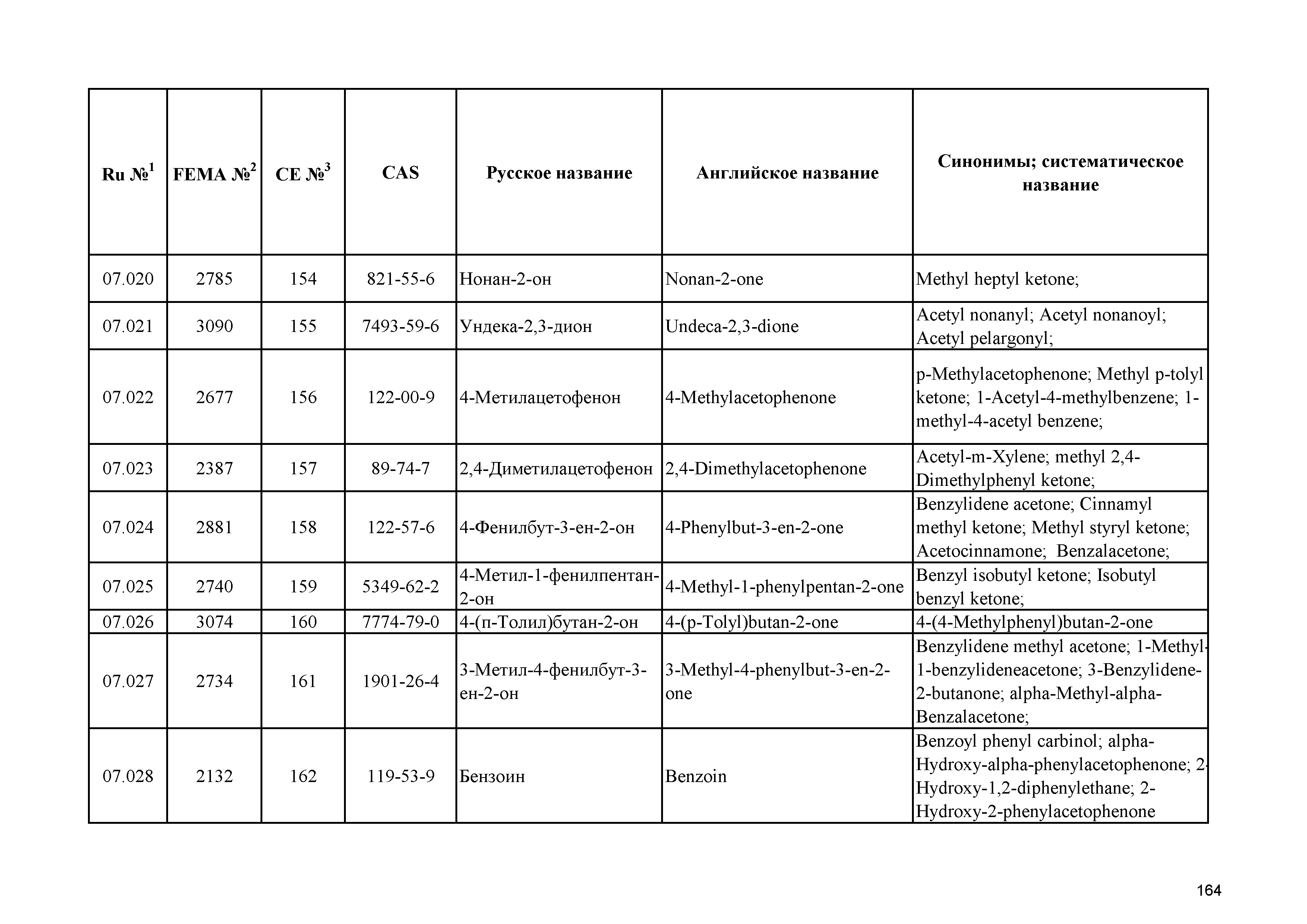 | Ru №$^1$ | FEMA №$^2$ | CE №$^3$ | CAS | Русское название | Английское название | Синонимы; систематическое название |
|---|---|---|---|---|---|---|
| 07.020 | 2785 | 154 | 821-55-6 | Нонан-2-он | Nonan-2-one | Methyl heptyl ketone; |
| 07.021 | 3090 | 155 | 7493-59-6 | Ундека-2,3-дион | Undeca-2,3-dione | Acetyl nonanyl; Acetyl nonanoyl; Acetyl pelargonyl; |
| 07.022 | 2677 | 156 | 122-00-9 | 4-Метилацетофенон | 4-Methylacetophenone | p-Methylacetophenone; Methyl p-tolyl ketone; 1-Acetyl-4-methylbenzene; 1-methyl-4-acetyl benzene; |
| 07.023 | 2387 | 157 | 89-74-7 | 2,4-Диметилацетофенон | 2,4-Dimethylacetophenone | Acetyl-m-Xylene; methyl 2,4-Dimethylphenyl ketone; |
| 07.024 | 2881 | 158 | 122-57-6 | 4-Фенилбут-3-ен-2-он | 4-Phenylbut-3-en-2-one | Benzylidene acetone; Cinnamyl methyl ketone; Methyl styryl ketone; Acetocinnamone; Benzalacetone; |
| 07.025 | 2740 | 159 | 5349-62-2 | 4-Метил-1-фенилпентан-2-он | 4-Methyl-1-phenylpentan-2-one | Benzyl isobutyl ketone; Isobutyl benzyl ketone; |
| 07.026 | 3074 | 160 | 7774-79-0 | 4-(п-Толил)бутан-2-он | 4-(p-Tolyl)butan-2-one | 4-(4-Methylphenyl)butan-2-one |
| 07.027 | 2734 | 161 | 1901-26-4 | 3-Метил-4-фенилбут-3-ен-2-он | 3-Methyl-4-phenylbut-3-en-2-one | Benzylidene methyl acetone; 1-Methyl-1-benzylideneacetone; 3-Benzylidene-2-butanone; alpha-Methyl-alpha-Benzalacetone; |
| 07.028 | 2132 | 162 | 119-53-9 | Бензоин | Benzoin | Benzoyl phenyl carbinol; alpha-Hydroxy-alpha-phenylacetophenone; 2-Hydroxy-1,2-diphenylethane; 2-Hydroxy-2-phenylacetophenone |

164